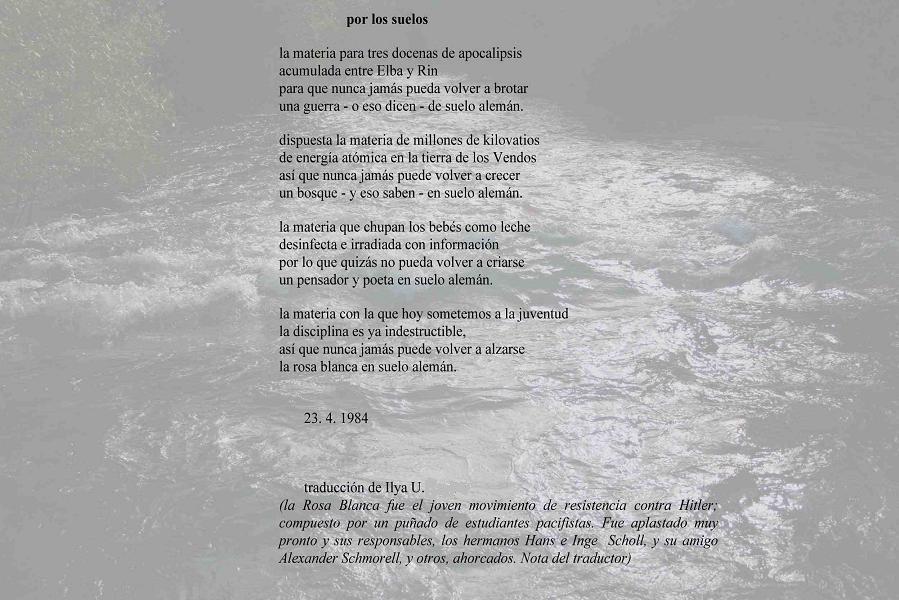 por los suelos

la materia para tres docenas de apocalipsis
acumulada entre Elba y Rin
para que nunca jamás pueda volver a brotar
una guerra - o eso dicen - de suelo alemán.

dispuesta la materia de millones de kilovatios
de energía atómica en la tierra de los Vendos
así que nunca jamás puede volver a crecer
un bosque - y eso saben - en suelo alemán.

la materia que chupan los bebés como leche
desinfecta e irradiada con información
por lo que quizás no pueda volver a criarse
un pensador y poeta en suelo alemán.

la materia con la que hoy sometemos a la juventud
la disciplina es ya indestructible,
así que nunca jamás puede volver a alzarse
la rosa blanca en suelo alemán.

23. 4. 1984

traducción de Ilya U.
(la Rosa Blanca fue el joven movimiento de resistencia contra Hitler; compuesto por un puñado de estudiantes pacifistas. Fue aplastado muy pronto y sus responsables, los hermanos Hans e Inge Scholl, y su amigo Alexander Schmorell, y otros, ahorcados. Nota del traductor)